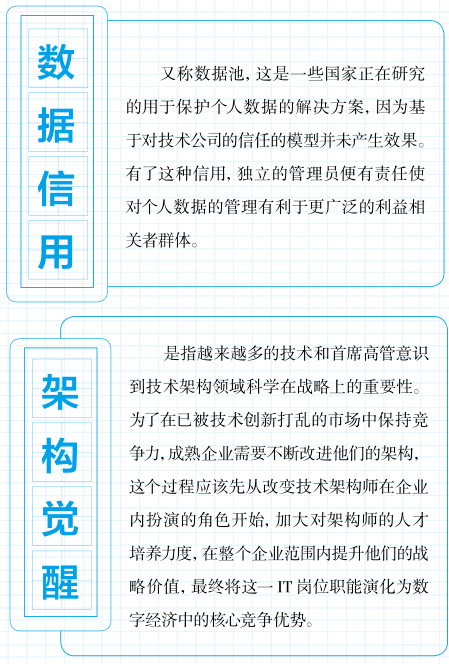 数据信用

又称数据池，这是一些国家正在研究的用于保护个人数据的解决方案，因为基于对技术公司的信任的模型并未产生效果。有了这种信用，独立的管理员便有责任使对个人数据的管理有利于更广泛的利益相关者群体。

架构觉醒

是指越来越多的技术和首席高管意识到技术架构领域科学在战略上的重要性。为了在已被技术创新打乱的市场中保持竞争力，成熟企业需要不断改进他们的架构，这个过程应该先从改变技术架构师在企业内扮演的角色开始，加大对架构师的人才培养力度，在整个企业范围内提升他们的战略价值，最终将这一 IT 岗位职能演化为数字经济中的核心竞争优势。